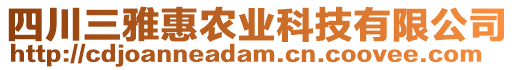 四川三雅惠农业科技有限公司
http://cdjoanneadam.cn.coovee.com